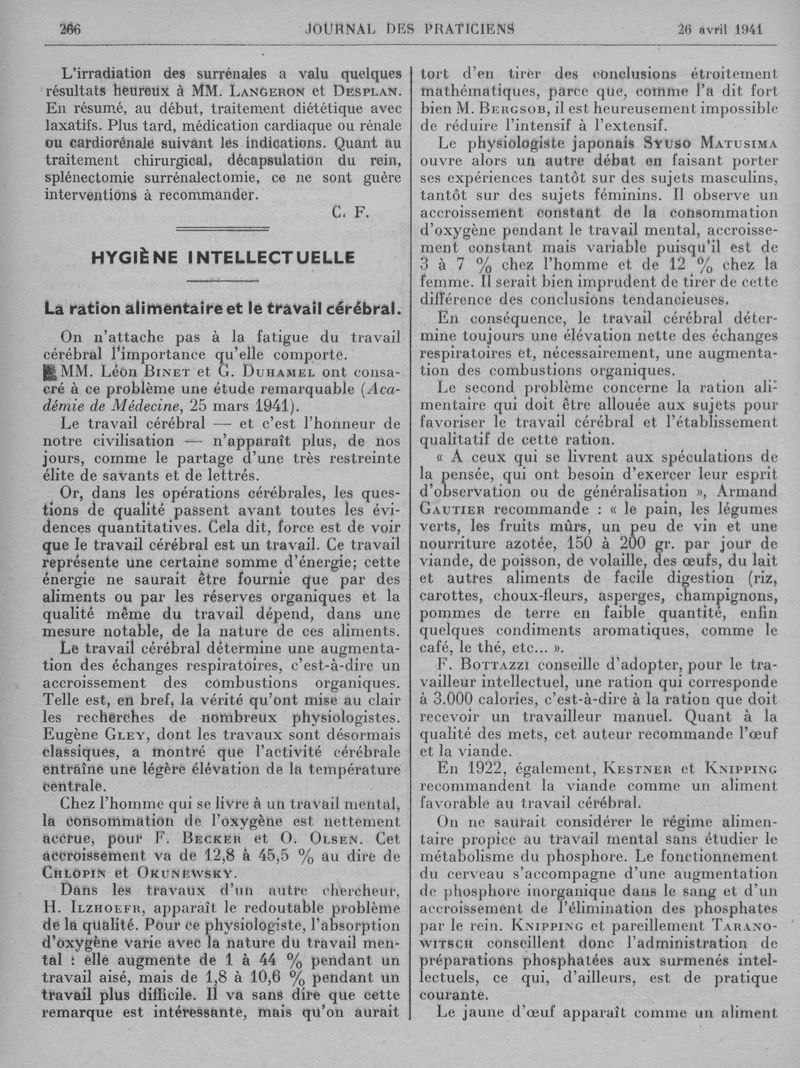 266 JOURNAL DES PRATICIENS 26 avril 1941

L'irradiation des surrénales a valu quelques résultats heureux à MM. Langeron et Desplan. En résumé, au début, traitement diététique avec laxatifs. Plus tard, médication cardiaque ou rénale ou cardiorénale suivant les indications. Quant au traitement chirurgical, décapsulation du rein, splénectomie surrénalectomie, ce ne sont guère interventions à recommander.

C. F.

HYGIÈNE INTELLECTUELLE

La ration alimentaire et le travail cérébral.

On n'attache pas à la fatigue du travail cérébral l'importance qu'elle comporte.

MM. Léon Binet et G. Duhamel ont consacré à ce problème une étude remarquable (Académie de Médecine, 25 mars 1941).

Le travail cérébral — et c'est l'honneur de notre civilisation — n'apparaît plus, de nos jours, comme le partage d'une très restreinte élite de savants et de lettrés.

Or, dans les opérations cérébrales, les questions de qualité passent avant toutes les évidences quantitatives. Cela dit, force est de voir que le travail cérébral est un travail. Ce travail représente une certaine somme d'énergie; cette énergie ne saurait être fournie que par des aliments ou par les réserves organiques et la qualité même du travail dépend, dans une mesure notable, de la nature de ces aliments.

Le travail cérébral détermine une augmentation des échanges respiratoires, c'est-à-dire un accroissement des combustions organiques. Telle est, en bref, la vérité qu'ont mise au clair les recherches de nombreux physiologistes. Eugène Gley, dont les travaux sont désormais classiques, a montré que l'activité cérébrale entraîne une légère élévation de la température centrale.

Chez l'homme qui se livre à un travail mental, la consommation de l'oxygène est nettement accrue, pour F. Becker et O. Olsen. Cet accroissement va de 12,8 à 45,5 % au dire de Chlopin et Okunewsky.

Dans les travaux d'un autre chercheur, H. Ilzhoefr, apparaît le redoutable problème de la qualité. Pour ce physiologiste, l'absorption d'oxygène varie avec la nature du travail mental : elle augmente de 1 à 44 % pendant un travail aisé, mais de 1,8 à 10,6 % pendant un travail plus difficile. Il va sans dire que cette remarque est intéressante, mais qu'on aurait tort d'en tirer des conclusions étroitement mathématiques, parce que, comme l'a dit fort bien M. Bergsob, il est heureusement impossible de réduire l'intensif à l'extensif.

Le physiologiste japonais Syuso Matusima ouvre alors un autre débat en faisant porter ses expériences tantôt sur des sujets masculins, tantôt sur des sujets féminins. Il observe un accroissement constant de la consommation d'oxygène pendant le travail mental, accroissement constant mais variable puisqu'il est de 3 à 7 % chez l'homme et de 12 % chez la femme. Il serait bien imprudent de tirer de cette différence des conclusions tendancieuses.

En conséquence, le travail cérébral détermine toujours une élévation nette des échanges respiratoires et, nécessairement, une augmentation des combustions organiques.

Le second problème concerne la ration alimentaire qui doit être allouée aux sujets pour favoriser le travail cérébral et l'établissement qualitatif de cette ration.

« A ceux qui se livrent aux spéculations de la pensée, qui ont besoin d'exercer leur esprit d'observation ou de généralisation », Armand Gautier recommande : « le pain, les légumes verts, les fruits mûrs, un peu de vin et une nourriture azotée, 150 à 200 gr. par jour de viande, de poisson, de volaille, des œufs, du lait et autres aliments de facile digestion (riz, carottes, choux-fleurs, asperges, champignons, pommes de terre en faible quantité, enfin quelques condiments aromatiques, comme le café, le thé, etc... ».

F. Bottazzi conseille d'adopter, pour le travailleur intellectuel, une ration qui corresponde à 3.000 calories, c'est-à-dire à la ration que doit recevoir un travailleur manuel. Quant à la qualité des mets, cet auteur recommande l'œuf et la viande.

En 1922, également, Kestner et Knipping recommandent la viande comme un aliment favorable au travail cérébral.

On ne saurait considérer le régime alimentaire propice au travail mental sans étudier le métabolisme du phosphore. Le fonctionnement du cerveau s'accompagne d'une augmentation de phosphore inorganique dans le sang et d'un accroissement de l'élimination des phosphates par le rein. Knipping et pareillement Taranowitsch conseillent donc l'administration de préparations phosphatées aux surmenés intellectuels, ce qui, d'ailleurs, est de pratique courante.

Le jaune d'œuf apparaît comme un aliment